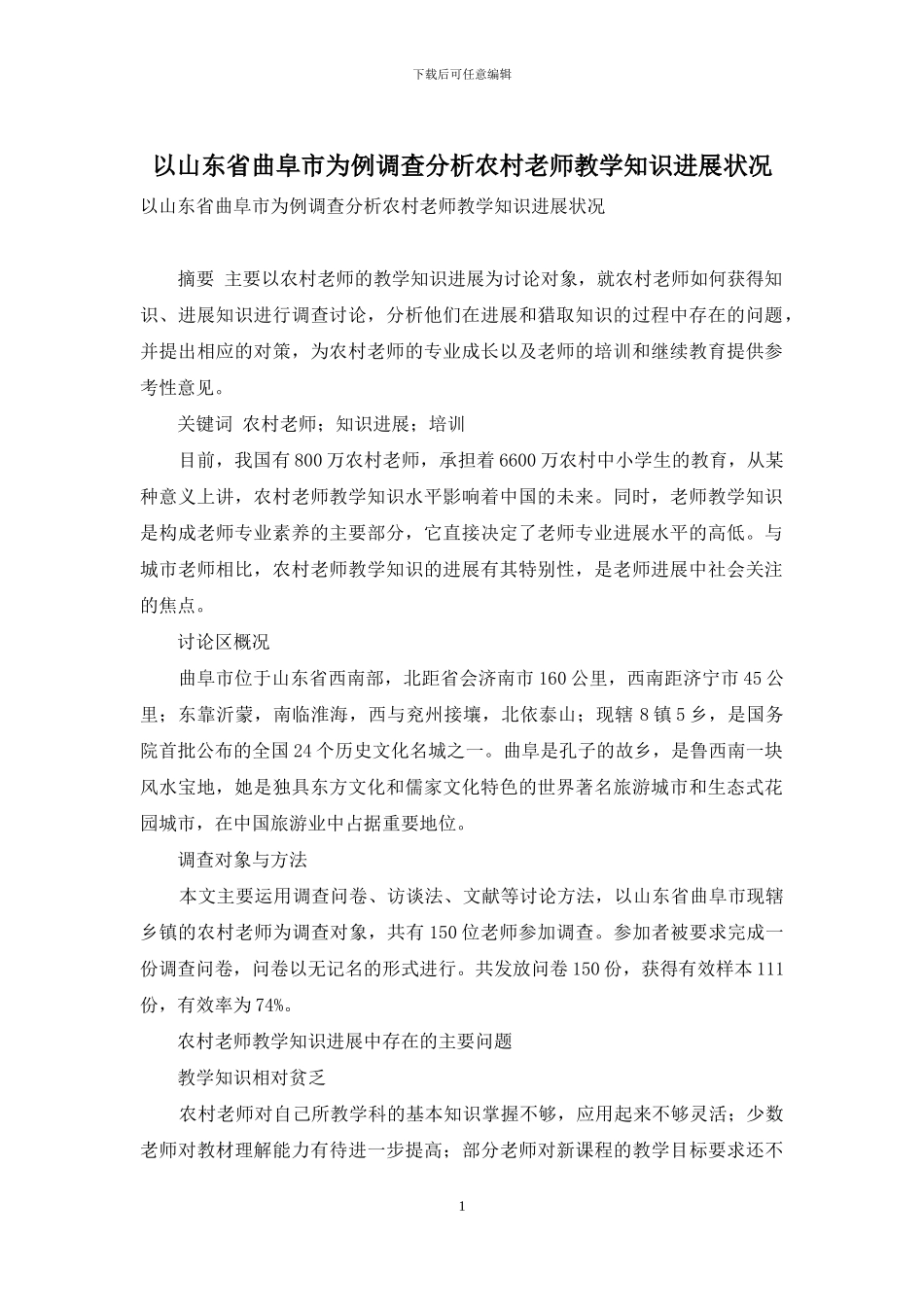 下载后可任意编辑

以山东省曲阜市为例调查分析农村老师教学知识进展状况

以山东省曲阜市为例调查分析农村老师教学知识进展状况

摘要 主要以农村老师的教学知识进展为讨论对象，就农村老师如何获得知识、进展知识进行调查讨论，分析他们在进展和猎取知识的过程中存在的问题，并提出相应的对策，为农村老师的专业成长以及老师的培训和继续教育提供参考性意见。

关键词 农村老师；知识进展；培训

目前，我国有800万农村老师，承担着6600万农村中小学生的教育，从某种意义上讲，农村老师教学知识水平影响着中国的未来。同时，老师教学知识是构成老师专业素养的主要部分，它直接决定了老师专业进展水平的高低。与城市老师相比，农村老师教学知识的进展有其特别性，是老师进展中社会关注的焦点。

讨论区概况

曲阜市位于山东省西南部，北距省会济南市160公里，西南距济宁市45公里；东靠沂蒙，南临淮海，西与兖州接壤，北依泰山；现辖8镇5乡，是国务院首批公布的全国24个历史文化名城之一。曲阜是孔子的故乡，是鲁西南一块风水宝地，她是独具东方文化和儒家文化特色的世界著名旅游城市和生态式花园城市，在中国旅游业中占据重要地位。

调查对象与方法

本文主要运用调查问卷、访谈法、文献等讨论方法，以山东省曲阜市现辖乡镇的农村老师为调查对象，共有150位老师参加调查。参加者被要求完成一份调查问卷，问卷以无记名的形式进行。共发放问卷150份，获得有效样本111份，有效率为74%。

农村老师教学知识进展中存在的主要问题

教学知识相对贫乏

农村老师对自己所教学科的基本知识掌握不够，应用起来不够灵活；少数老师对教材理解能力有待进一步提高；部分老师对新课程的教学目标要求还不

1